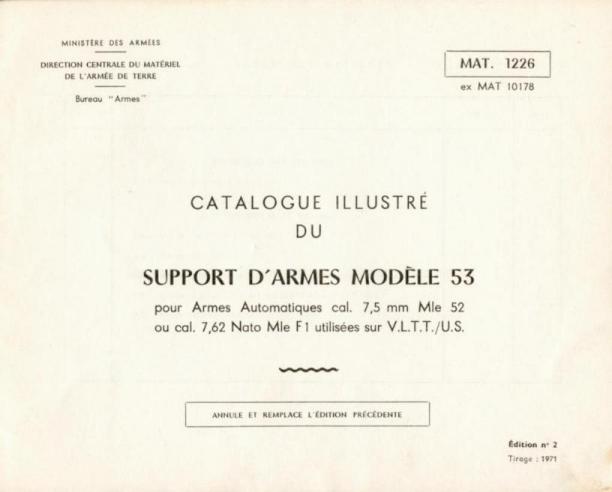 MINISTÈRE DES ARMÉES

DIRECTION CENTRALE DU MATÉRIEL DE L'ARMÉE DE TERRE

Bureau "Armes"

MAT. 1226

ex MAT 10178

CATALOGUE ILLUSTRÉ DU

SUPPORT D'ARMES MODÈLE 53

pour Armes Automatiques cal. 7,5 mm Mle 52 ou cal. 7,62 Nato Mle F1 utilisées sur V.L.T.T./U.S.

ANNULE ET REMPLACE L'ÉDITION PRÉCÉDENTE

Édition n° 2

Tirage : 1971